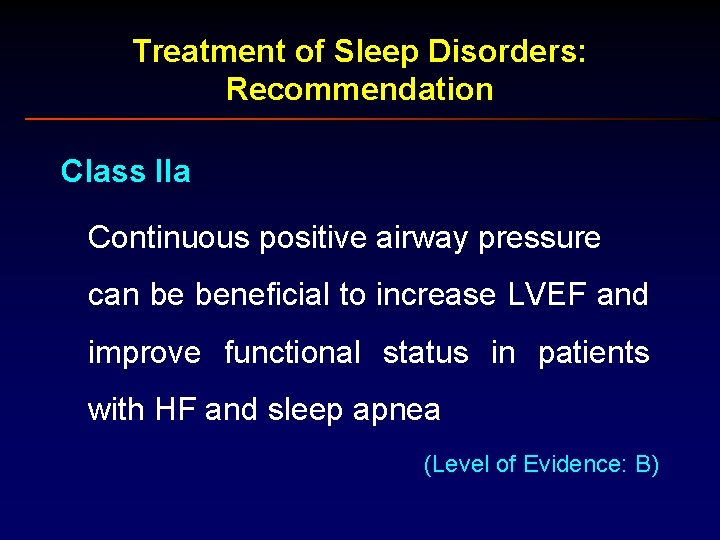 Treatment of Sleep Disorders: Recommendation

Class IIa

Continuous positive airway pressure can be beneficial to increase LVEF and improve functional status in patients with HF and sleep apnea

(Level of Evidence: B)